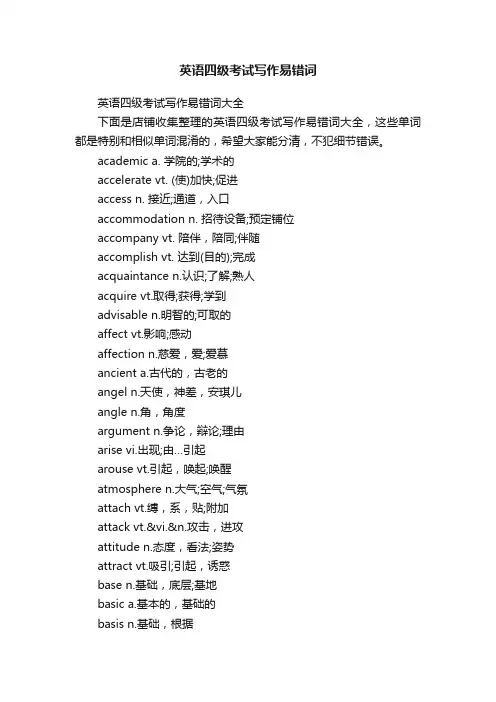 英语四级考试写作易错词

英语四级考试写作易错词大全

下面是店铺收集整理的英语四级考试写作易错词大全，这些单词都是特别和相似单词混淆的，希望大家能分清，不犯细节错误。

academic a. 学院的;学术的

accelerate vt. (使)加快;促进

access n. 接近;通道，入口

accommodation n. 招待设备;预定铺位

accompany vt. 陪伴，陪同;伴随

accomplish vt. 达到(目的);完成

acquaintance n.认识;了解;熟人

acquire vt.取得;获得;学到

advisable n.明智的;可取的

affect vt.影响;感动

affection n.慈爱，爱;爱慕

ancient a.古代的，古老的

angel n.天使，神差，安琪儿

angle n.角，角度

argument n.争论，辩论;理由

arise vi.出现;由…引起

arouse vt.引起，唤起;唤醒

atmosphere n.大气;空气;气氛

attach vt.缚，系，贴;附加

attack vt.&vi.&n.攻击，进攻

attitude n.态度，看法;姿势

attract vt.吸引;引起，诱惑

base n.基础，底层;基地

basic a.基本的，基础的

basis n.基础，根据